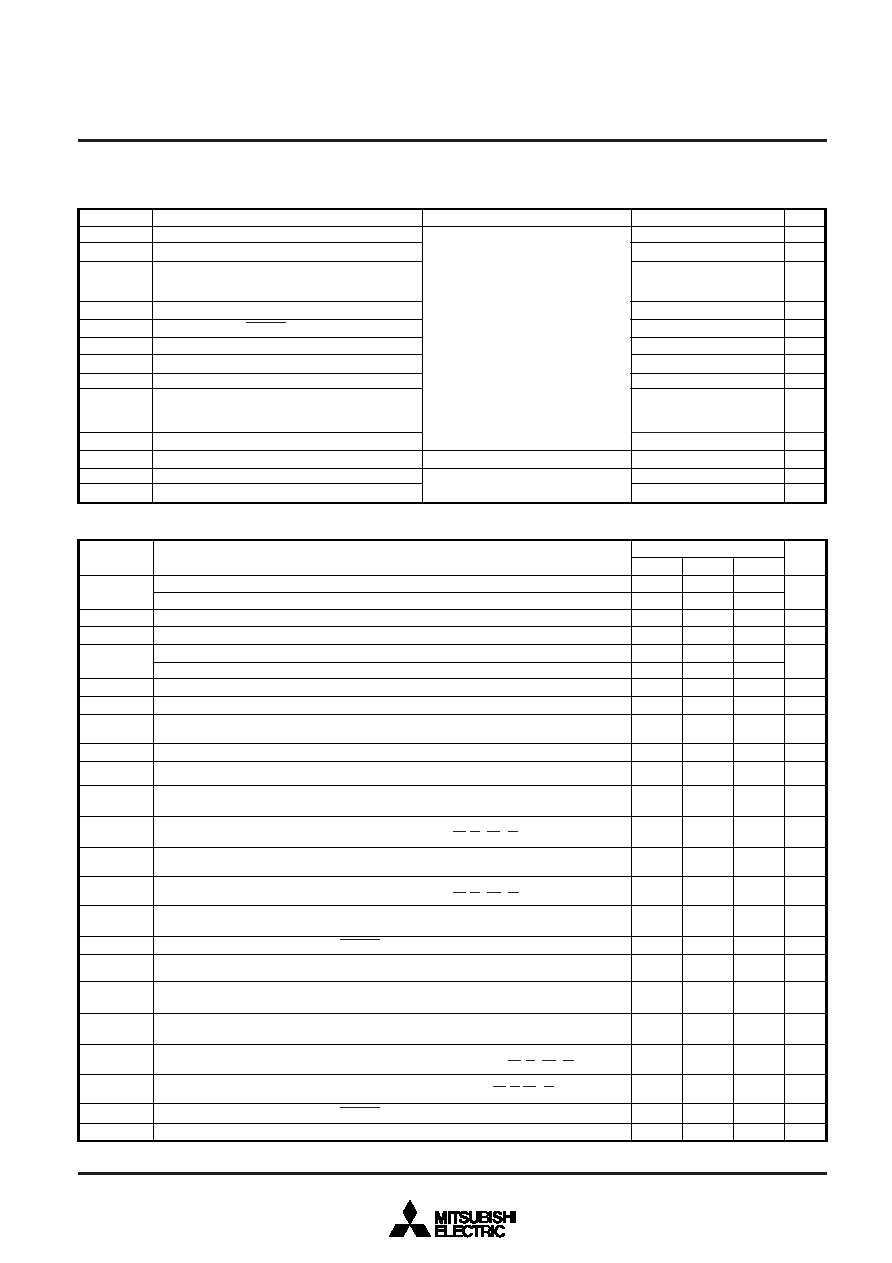 MITSUBISHI
ELECTRIC